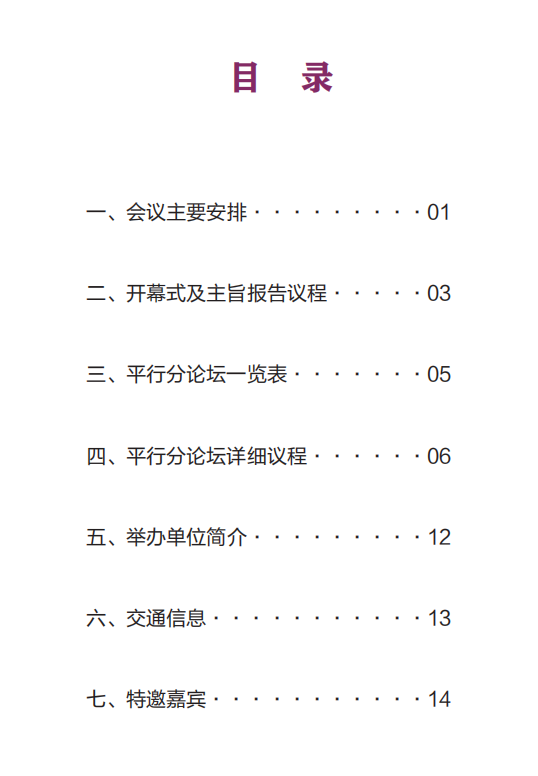 目 录

一、会议主要安排 01

二、开幕式及主旨报告议程 03

三、平行分论坛一览表 05

四、平行分论坛详细议程 06

五、举办单位简介 12

六、交通信息 13

七、特邀嘉宾 14